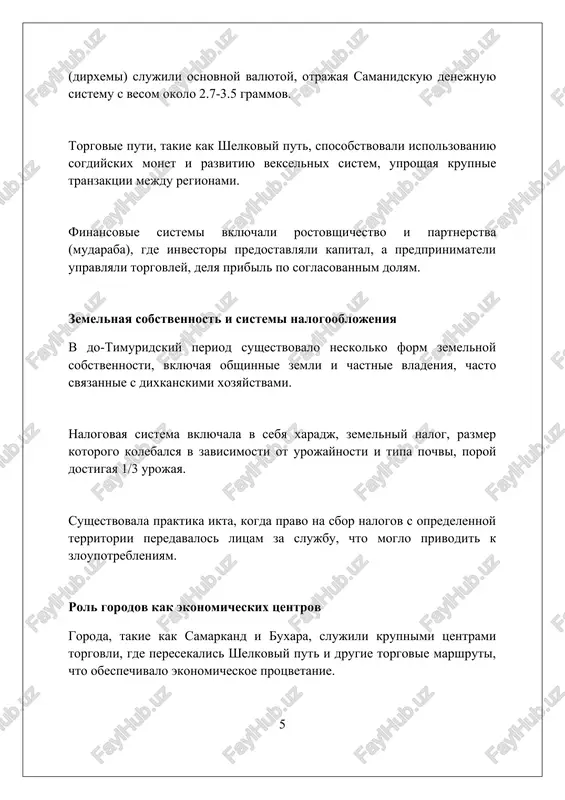 (дирхемы) служили основной валютой, отражая Саманидскую денежную систему с весом около 2.7-3.5 граммов.

Торговые пути, такие как Шелковый путь, способствовали использованию согдийских монет и развитию вексельных систем, упрощая крупные транзакции между регионами.

Финансовые системы включали ростовщичество и партнерства (мудараба), где инвесторы предоставляли капитал, а предприниматели управляли торговлей, деля прибыль по согласованным долям.

Земельная собственность и системы налогообложения

В до-Тимуридский период существовало несколько форм земельной собственности, включая общинные земли и частные владения, часто связанные с дихканскими хозяйствами.

Налоговая система включала в себя харадж, земельный налог, размер которого колебался в зависимости от урожайности и типа почвы, порой достигая 1/3 урожая.

Существовала практика икта, когда право на сбор налогов с определенной территории передавалось лицам за службу, что могло приводить к злоупотреблениям.

Роль городов как экономических центров

Города, такие как Самарканд и Бухара, служили крупными центрами торговли, где пересекались Шелковый путь и другие торговые маршруты, что обеспечивало экономическое процветание.

5

FaylHub.uz